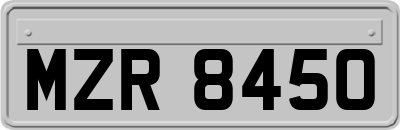 MZR 8450